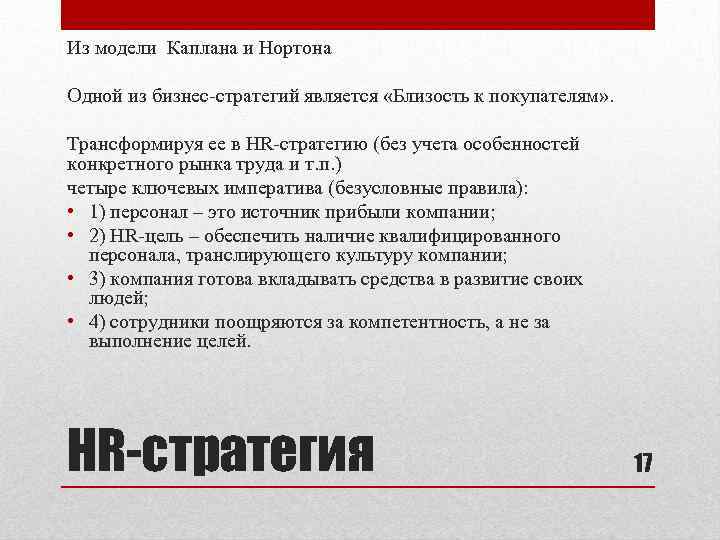 Из модели Каплана и Нортона

Одной из бизнес-стратегий является «Близость к покупателям».

Трансформируя ее в HR-стратегию (без учета особенностей конкретного рынка труда и т.п.)
четыре ключевых императива (безусловные правила):
• 1) персонал – это источник прибыли компании;
• 2) HR-цель – обеспечить наличие квалифицированного персонала, транслирующего культуру компании;
• 3) компания готова вкладывать средства в развитие своих людей;
• 4) сотрудники поощряются за компетентность, а не за выполнение целей.

HR-стратегия

17